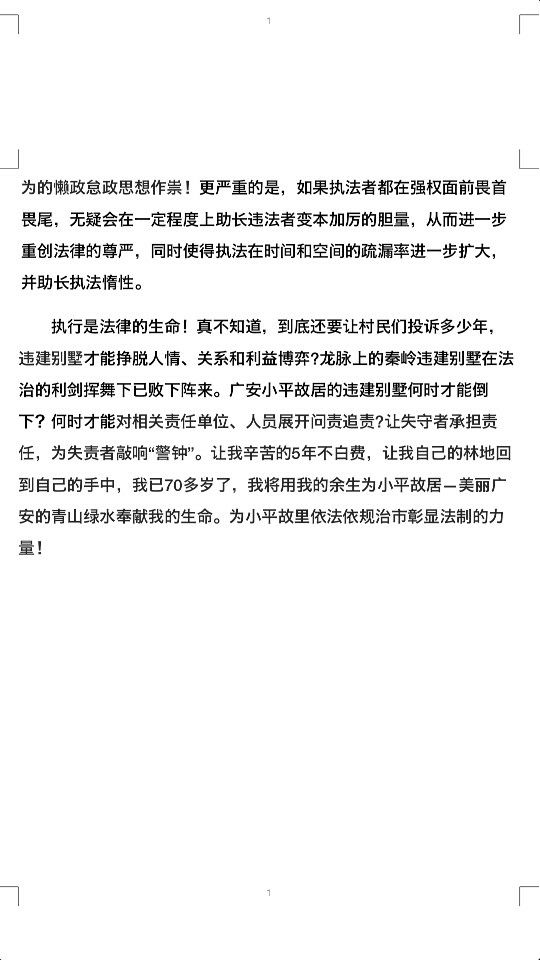 为的懒政怠政思想作祟！更严重的是，如果执法者都在强权面前畏首畏尾，无疑会在一定程度上助长违法者变本加厉的胆量，从而进一步重创法律的尊严，同时使得执法在时间和空间的疏漏率进一步扩大，并助长执法惰性。

执行是法律的生命！真不知道，到底还要让村民们投诉多少年，违建别墅才能挣脱人情、关系和利益博弈?龙脉上的秦岭违建别墅在法治的利剑挥舞下已败下阵来。广安小平故居的违建别墅何时才能倒下？何时才能对相关责任单位、人员展开问责追责?让失守者承担责任，为失责者敲响“警钟”。让我辛苦的5年不白费，让我自己的林地回到自己的手中，我已70多岁了，我将用我的余生为小平故居—美丽广安的青山绿水奉献我的生命。为小平故里依法依规治市彰显法制的力量！